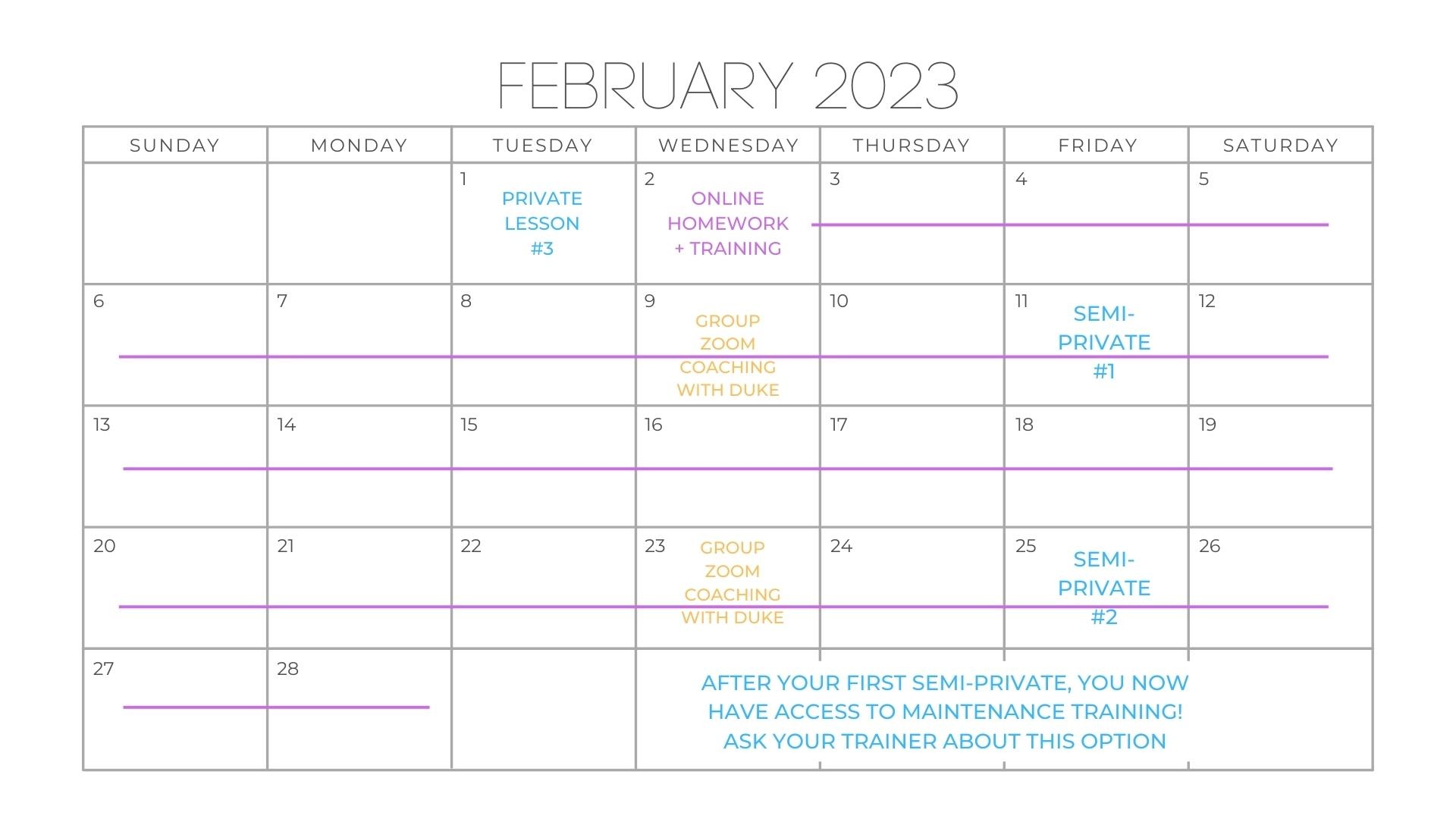 FEBRUARY 2023

| SUNDAY | MONDAY | TUESDAY | WEDNESDAY | THURSDAY | FRIDAY | SATURDAY |
|---|---|---|---|---|---|---|
| | | 1 PRIVATE LESSON #3 | 2 ONLINE HOMEWORK + TRAINING | 3 | 4 | 5 |
| 6 | 7 | 8 | 9 GROUP ZOOM COACHING WITH DUKE | 10 | 11 SEMI-PRIVATE #1 | 12 |
| 13 | 14 | 15 | 16 | 17 | 18 | 19 |
| 20 | 21 | 22 | 23 GROUP ZOOM COACHING WITH DUKE | 24 | 25 SEMI-PRIVATE #2 | 26 |
| 27 | 28 | | | | | |

AFTER YOUR FIRST SEMI-PRIVATE, YOU NOW HAVE ACCESS TO MAINTENANCE TRAINING! ASK YOUR TRAINER ABOUT THIS OPTION